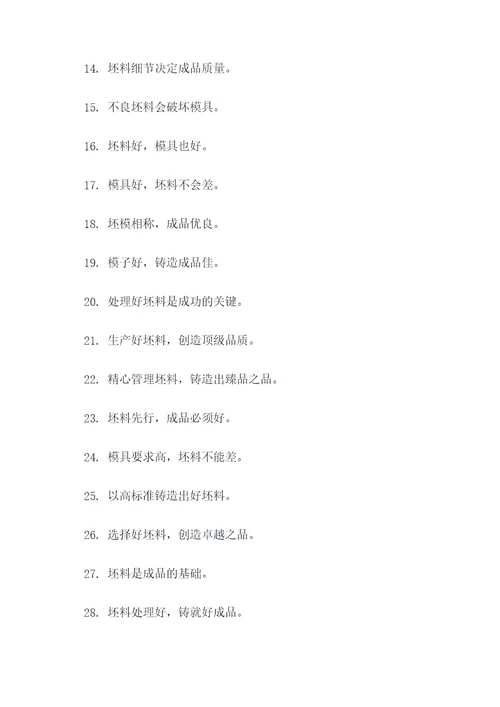 14. 坯料细节决定成品质量。

15. 不良坯料会破坏模具。

16. 坯料好，模具也好。

17. 模具好，坯料不会差。

18. 坯模相称，成品优良。

19. 模子好，铸造成品佳。

20. 处理好坯料是成功的关键。

21. 生产好坯料，创造顶级品质。

22. 精心管理坯料，铸造出臻品之品。

23. 坯料先行，成品必须好。

24. 模具要求高，坯料不能差。

25. 以高标准铸造出好坯料。

26. 选择好坯料，创造卓越之品。

27. 坯料是成品的基础。

28. 坯料处理好，铸就好成品。